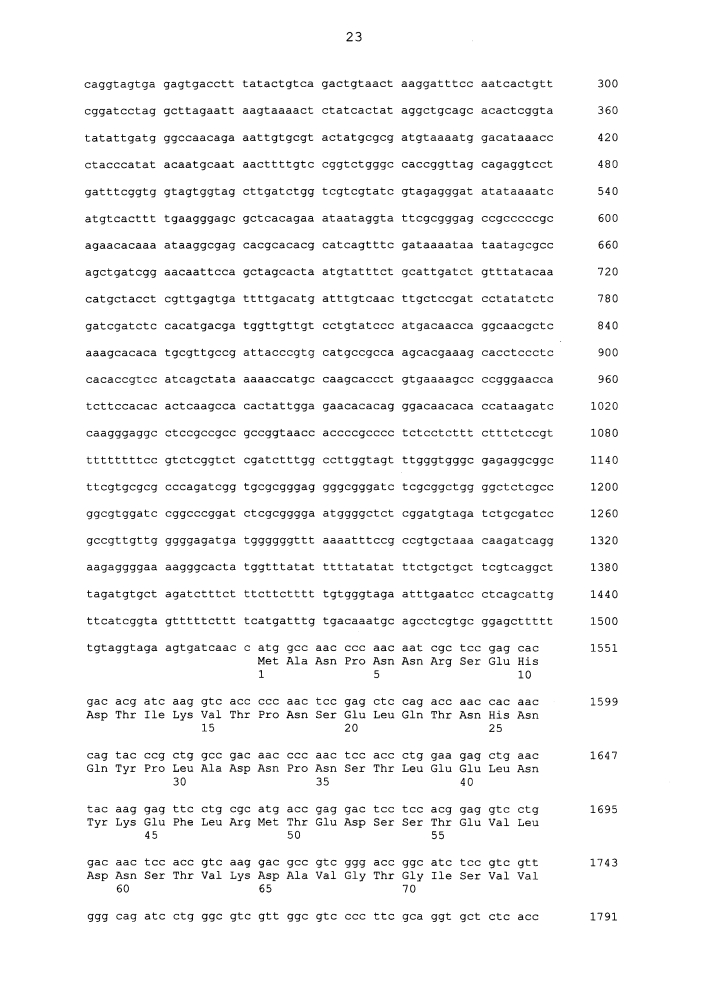 23

caggtagtga gagtgacctt tatactgtca gactgtaact aaggatttcc aatcactgtt 300

cggatcctag gcttagaatt aagtaaaact ctatcactat aggctgcagc acactcggta 360

tatattgatg ggccaacaga aattgtgcgt actatgcgcg atgtaaaatg gacataaacc 420

ctacccatat acaatgcaat aacttttgtc cggtctgggc caccggttag cagaggtcct 480

gatttcggtg gtagtggtag cttgatctgg tcgtcgtatc gtagagggat atataaaatc 540

atgtcacttt tgaagggagc gctcacagaa ataataggta ttcgcgggag ccgcccccgc 600

agaacacaaa ataaggcgag cacgcacacg catcagtttc gataaaataa taatagcgcc 660

agctgatcgg aacaattcca gctagcacta atgtatttct gcattgatct gtttatacaa 720

catgctacct cgttgagtga ttttgacatg atttgtcaac ttgctccgat cctatatctc 780

gatcgatctc cacatgacga tggttgttgt cctgtatccc atgacaacca ggcaacgctc 840

aaagcacaca tgcgttgccg attacccgtg catgccgcca agcacgaaag cacctccctc 900

cacaccgtcc atcagctata aaaaccatgc caagcaccct gtgaaaagcc ccgggaacca 960

tcttccacac actcaagcca cactattgga gaacacacag ggacaacaca ccataagatc 1020

caagggaggc ctccgccgcc gccggtaacc accccgcccc tctcctcttt ctttctccgt 1080

ttttttttcc gtctcggtct cgatctttgg ccttggtagt ttgggtgggc gagaggcggc 1140

ttcgtgcgcg cccagatcgg tgcgcgggag gggcgggatc tcgcggctgg ggctctcgcc 1200

ggcgtggatc cggcccggat ctcgcgggga atggggctct cggatgtaga tctgcgatcc 1260

gccgttgttg ggggagatga tggggggttt aaaatttccg ccgtgctaaa caagatcagg 1320

aagaggggaa aagggcacta tggtttatat ttttatatat ttctgctgct tcgtcaggct 1380

tagatgtgct agatctttct ttcttctttt tgtgggtaga atttgaatcc ctcagcattg 1440

ttcatcggta gtttttcttt tcatgatttg tgacaaatgc agcctcgtgc ggagcttttt 1500

tgtaggtaga agtgatcaac c atg gcc aac ccc aac aat cgc tcc gag cac 1551
Met Ala Asn Pro Asn Asn Arg Ser Glu His
1 5 10

gac acg atc aag gtc acc ccc aac tcc gag ctc cag acc aac cac aac 1599
Asp Thr Ile Lys Val Thr Pro Asn Ser Glu Leu Gln Thr Asn His Asn
15 20 25

cag tac ccg ctg gcc gac aac ccc aac tcc acc ctg gaa gag ctg aac 1647
Gln Tyr Pro Leu Ala Asp Asn Pro Asn Ser Thr Leu Glu Glu Leu Asn
30 35 40

tac aag gag ttc ctg cgc atg acc gag gac tcc tcc acg gag gtc ctg 1695
Tyr Lys Glu Phe Leu Arg Met Thr Glu Asp Ser Ser Thr Glu Val Leu
45 50 55

gac aac tcc acc gtc aag gac gcc gtc ggg acc ggc atc tcc gtc gtt 1743
Asp Asn Ser Thr Val Lys Asp Ala Val Gly Thr Gly Ile Ser Val Val
60 65 70

ggg cag atc ctg ggc gtc gtt ggc gtc ccc ttc gca ggt gct ctc acc 1791